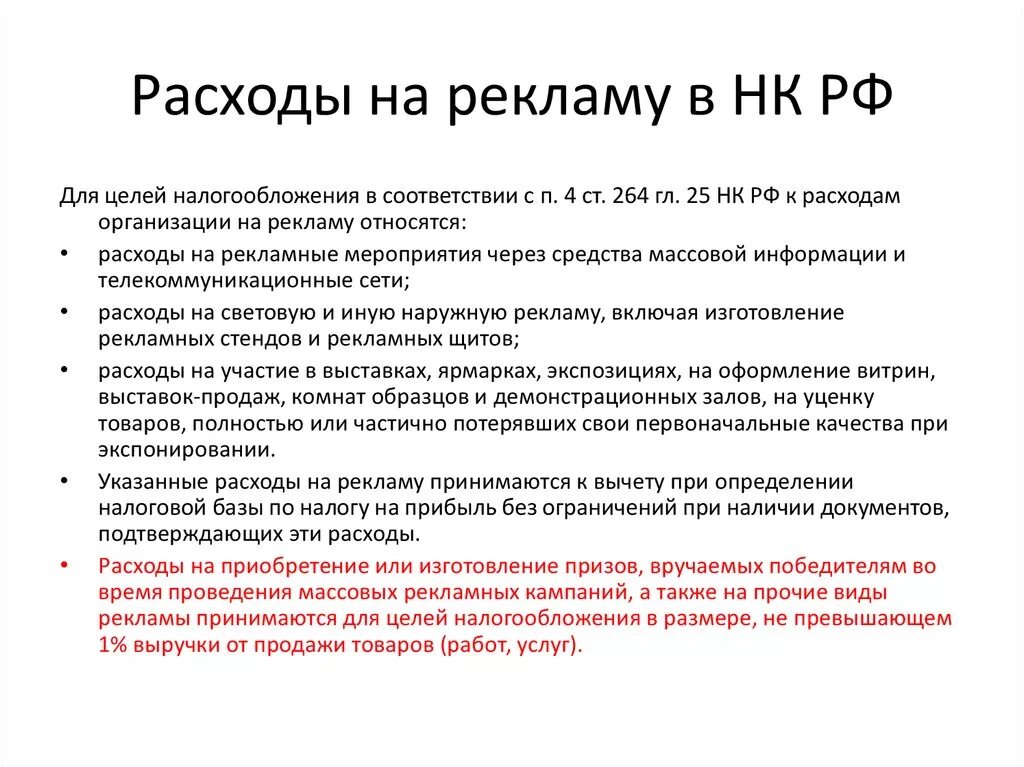 Расходы на рекламу в НК РФ

Для целей налогообложения в соответствии с п. 4 ст. 264 гл. 25 НК РФ к расходам организации на рекламу относятся:

• расходы на рекламные мероприятия через средства массовой информации и телекоммуникационные сети;

• расходы на световую и иную наружную рекламу, включая изготовление рекламных стендов и рекламных щитов;

• расходы на участие в выставках, ярмарках, экспозициях, на оформление витрин, выставок-продаж, комнат образцов и демонстрационных залов, на уценку товаров, полностью или частично потерявших свои первоначальные качества при экспонировании.

• Указанные расходы на рекламу принимаются к вычету при определении налоговой базы по налогу на прибыль без ограничений при наличии документов, подтверждающих эти расходы.

• Расходы на приобретение или изготовление призов, вручаемых победителям во время проведения массовых рекламных кампаний, а также на прочие виды рекламы принимаются для целей налогообложения в размере, не превышающем 1% выручки от продажи товаров (работ, услуг).